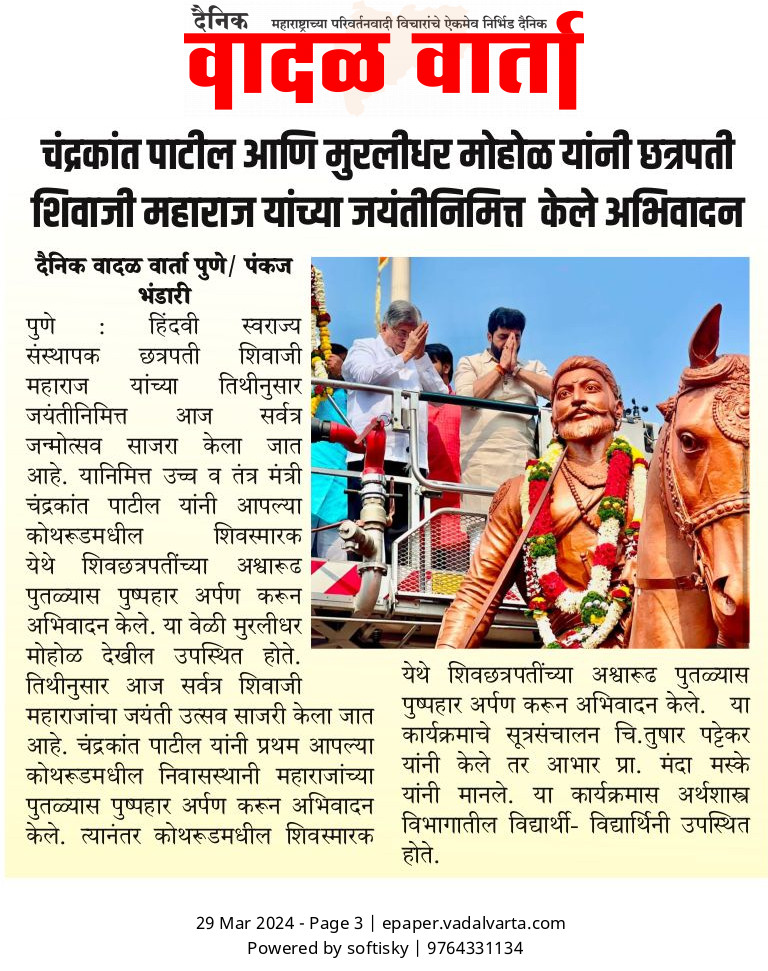 दैनिक महाराष्ट्राच्या परिवर्तनवादी विचारांचे ऐकमेव निर्भिड दैनिक
वादळ वार्ता

चंद्रकांत पाटील आणि मुरलीधर मोहोळ यांनी छत्रपती शिवाजी महाराज यांच्या जयंतीनिमित्त केले अभिवादन

दैनिक वादळ वार्ता पुणे/ पंकज भंडारी

पुणे : हिंदवी स्वराज्य संस्थापक छत्रपती शिवाजी महाराज यांच्या तिथीनुसार जयंतीनिमित्त आज सर्वत्र जन्मोत्सव साजरा केला जात आहे. यानिमित्त उच्च व तंत्र मंत्री चंद्रकांत पाटील यांनी आपल्या कोथरूडमधील शिवस्मारक येथे शिवछत्रपतींच्या अश्वारूढ पुतळ्यास पुष्पहार अर्पण करून अभिवादन केले. या वेळी मुरलीधर मोहोळ देखील उपस्थित होते. तिथीनुसार आज सर्वत्र शिवाजी महाराजांचा जयंती उत्सव साजरी केला जात आहे. चंद्रकांत पाटील यांनी प्रथम आपल्या कोथरूडमधील निवासस्थानी महाराजांच्या पुतळ्यास पुष्पहार अर्पण करून अभिवादन केले. त्यानंतर कोथरूडमधील शिवस्मारक येथे शिवछत्रपतींच्या अश्वारूढ पुतळ्यास पुष्पहार अर्पण करून अभिवादन केले. या कार्यक्रमाचे सूत्रसंचालन चि.तुषार पट्टेकर यांनी केले तर आभार प्रा. मंदा मस्के यांनी मानले. या कार्यक्रमास अर्थशास्त्र विभागातील विद्यार्थी- विद्यार्थिनी उपस्थित होते.

29 Mar 2024 - Page 3 | epaper.vadalvarta.com
Powered by softisky | 9764331134